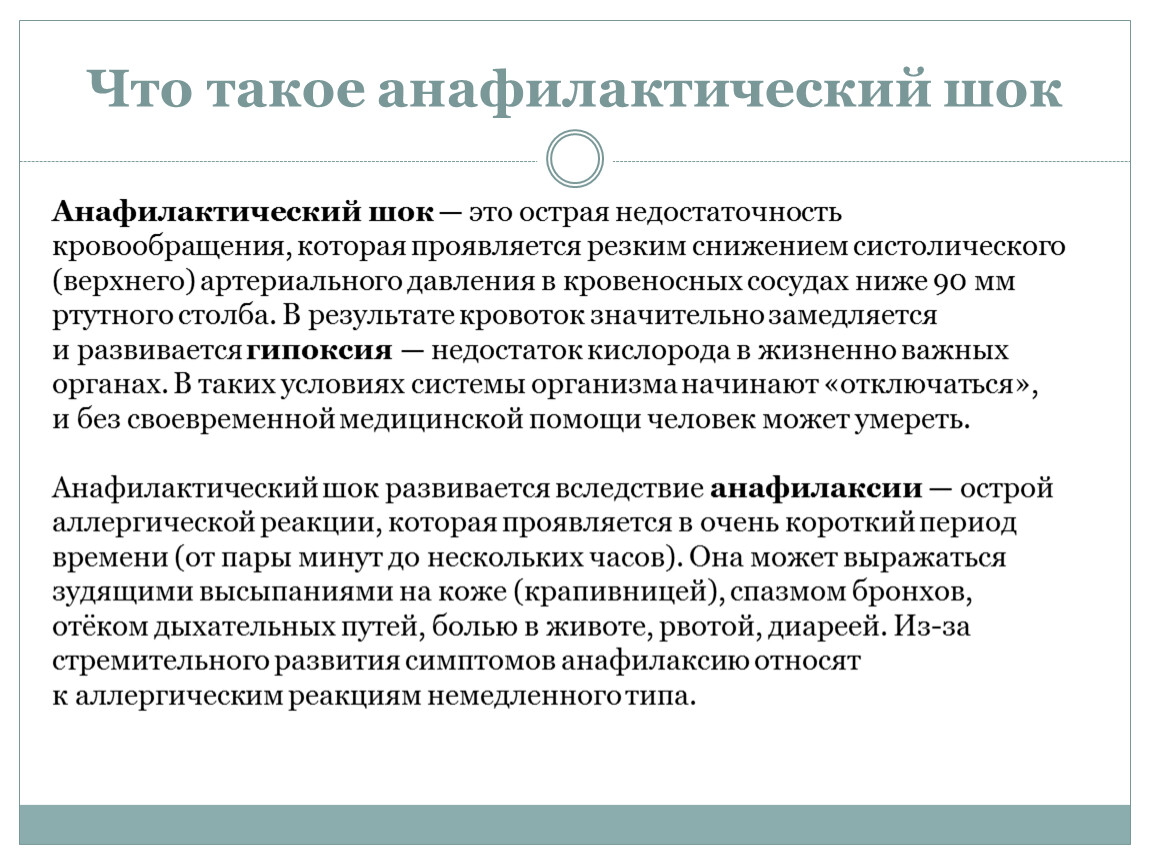 Что такое анафилактический шок

Анафилактический шок — это острая недостаточность кровообращения, которая проявляется резким снижением систолического (верхнего) артериального давления в кровеносных сосудах ниже 90 мм ртутного столба. В результате кровоток значительно замедляется и развивается гипоксия — недостаток кислорода в жизненно важных органах. В таких условиях системы организма начинают «отключаться», и без своевременной медицинской помощи человек может умереть.

Анафилактический шок развивается вследствие анафилаксии — острой аллергической реакции, которая проявляется в очень короткий период времени (от пары минут до нескольких часов). Она может выражаться зудящими высыпаниями на коже (крапивницей), спазмом бронхов, отёком дыхательных путей, болью в животе, рвотой, диареей. Из-за стремительного развития симптомов анафилаксию относят к аллергическим реакциям немедленного типа.